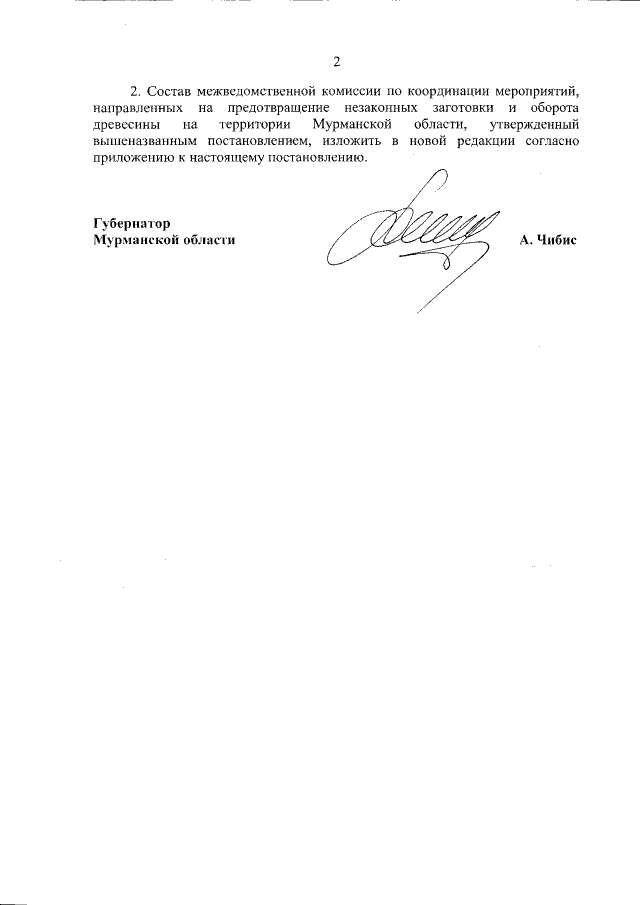 2

2. Состав межведомственной комиссии по координации мероприятий, направленных на предотвращение незаконных заготовки и оборота древесины на территории Мурманской области, утвержденный вышеназванным постановлением, изложить в новой редакции согласно приложению к настоящему постановлению.

Губернатор
Мурманской области

А. Чибис